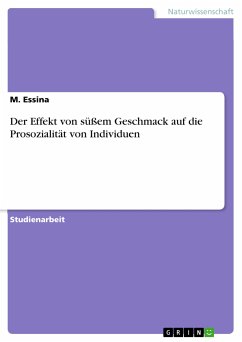 Naturwissenschaft

M. Essina

Der Effekt von süßem Geschmack auf die Prosozialität von Individuen

Studienarbeit

GRIN